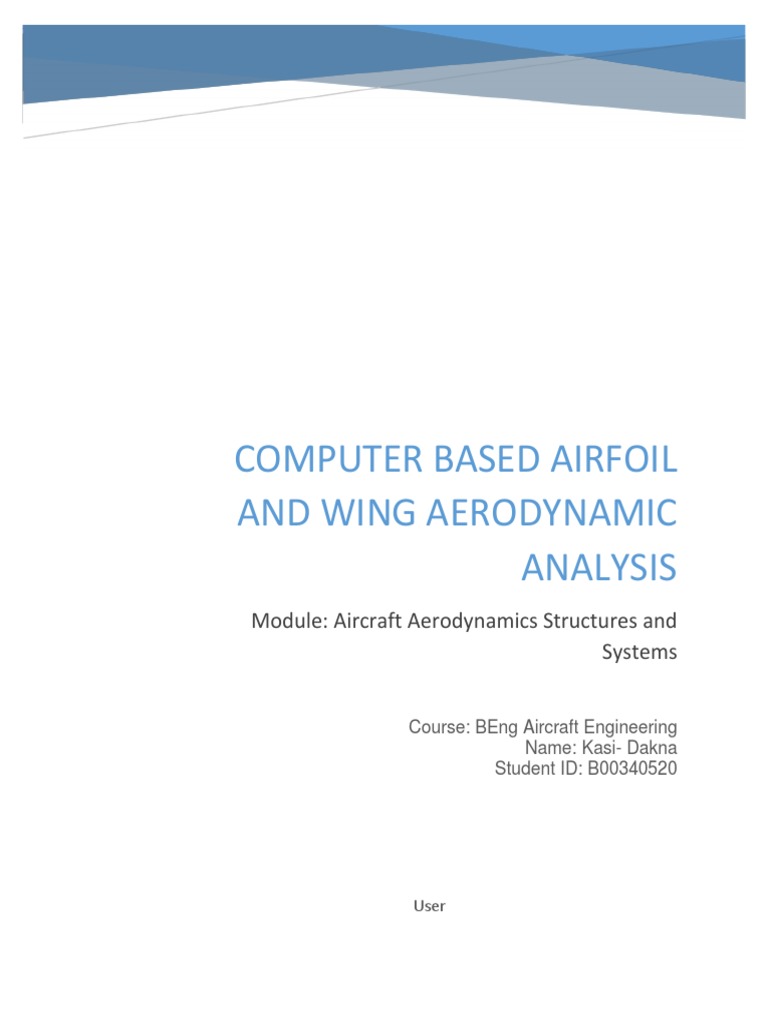 COMPUTER BASED AIRFOIL AND WING AERODYNAMIC ANALYSIS

Module: Aircraft Aerodynamics Structures and Systems

Course: BEng Aircraft Engineering
Name: Kasi- Dakna
Student ID: B00340520

User